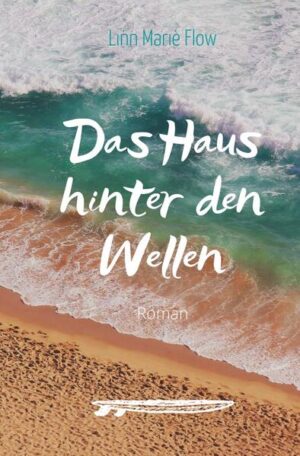 Linn Marie Flow

Das Haus hinter den Wellen

Roman